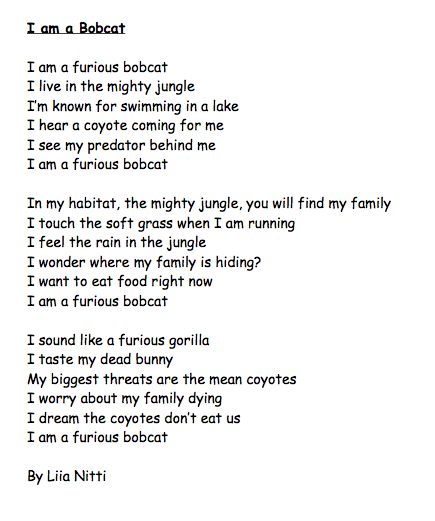 I am a Bobcat

I am a furious bobcat
I live in the mighty jungle
I'm known for swimming in a lake
I hear a coyote coming for me
I see my predator behind me
I am a furious bobcat

In my habitat, the mighty jungle, you will find my family
I touch the soft grass when I am running
I feel the rain in the jungle
I wonder where my family is hiding?
I want to eat food right now
I am a furious bobcat

I sound like a furious gorilla
I taste my dead bunny
My biggest threats are the mean coyotes
I worry about my family dying
I dream the coyotes don't eat us
I am a furious bobcat

By Liia Nitti